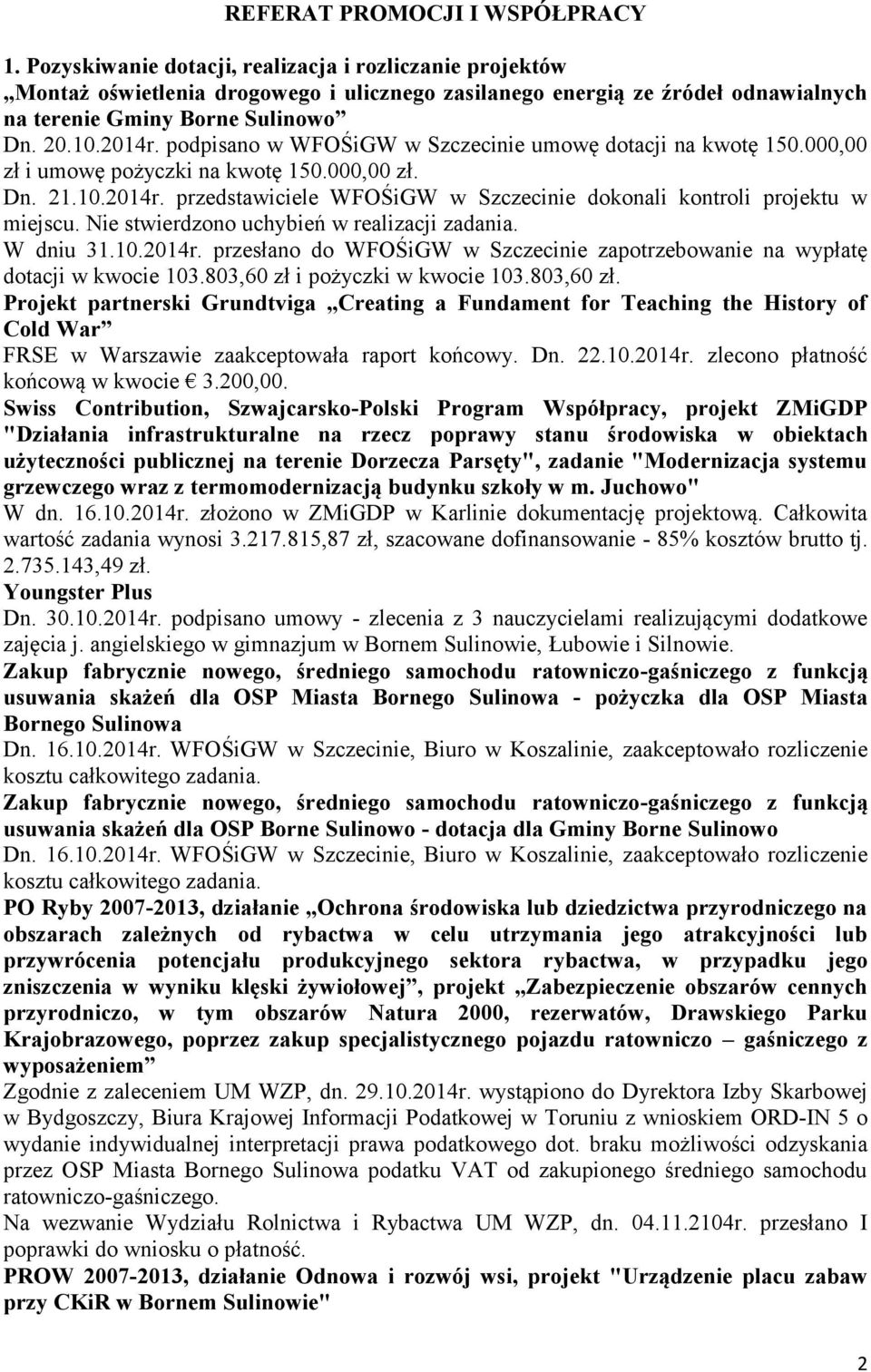 REFERAT PROMOCJI I WSPÓŁPRACY

1. Pozyskiwanie dotacji, realizacja i rozliczanie projektów
„Montaż oświetlenia drogowego i ulicznego zasilanego energią ze źródeł odnawialnych na terenie Gminy Borne Sulinowo”
Dn. 20.10.2014r. podpisano w WFOŚiGW w Szczecinie umowę dotacji na kwotę 150.000,00 zł i umowę pożyczki na kwotę 150.000,00 zł.
Dn. 21.10.2014r. przedstawiciele WFOŚiGW w Szczecinie dokonali kontroli projektu w miejscu. Nie stwierdzono uchybień w realizacji zadania.
W dniu 31.10.2014r. przesłano do WFOŚiGW w Szczecinie zapotrzebowanie na wypłatę dotacji w kwocie 103.803,60 zł i pożyczki w kwocie 103.803,60 zł.
Projekt partnerski Grundtviga „Creating a Fundament for Teaching the History of Cold War”
FRSE w Warszawie zaakceptowała raport końcowy. Dn. 22.10.2014r. zlecono płatność końcową w kwocie € 3.200,00.
Swiss Contribution, Szwajcarsko-Polski Program Współpracy, projekt ZMiGDP "Działania infrastrukturalne na rzecz poprawy stanu środowiska w obiektach użyteczności publicznej na terenie Dorzecza Parsęty", zadanie "Modernizacja systemu grzewczego wraz z termomodernizacją budynku szkoły w m. Juchowo"
W dn. 16.10.2014r. złożono w ZMiGDP w Karlinie dokumentację projektową. Całkowita wartość zadania wynosi 3.217.815,87 zł, szacowane dofinansowanie - 85% kosztów brutto tj. 2.735.143,49 zł.
Youngster Plus
Dn. 30.10.2014r. podpisano umowy - zlecenia z 3 nauczycielami realizującymi dodatkowe zajęcia j. angielskiego w gimnazjum w Bornem Sulinowie, Łubowie i Silnowie.
Zakup fabrycznie nowego, średniego samochodu ratowniczo-gaśniczego z funkcją usuwania skażeń dla OSP Miasta Bornego Sulinowa - pożyczka dla OSP Miasta Bornego Sulinowa
Dn. 16.10.2014r. WFOŚiGW w Szczecinie, Biuro w Koszalinie, zaakceptowało rozliczenie kosztu całkowitego zadania.
Zakup fabrycznie nowego, średniego samochodu ratowniczo-gaśniczego z funkcją usuwania skażeń dla OSP Borne Sulinowo - dotacja dla Gminy Borne Sulinowo
Dn. 16.10.2014r. WFOŚiGW w Szczecinie, Biuro w Koszalinie, zaakceptowało rozliczenie kosztu całkowitego zadania.
PO Ryby 2007-2013, działanie „Ochrona środowiska lub dziedzictwa przyrodniczego na obszarach zależnych od rybactwa w celu utrzymania jego atrakcyjności lub przywrócenia potencjału produkcyjnego sektora rybactwa, w przypadku jego zniszczenia w wyniku klęski żywiołowej”, projekt „Zabezpieczenie obszarów cennych przyrodniczo, w tym obszarów Natura 2000, rezerwatów, Drawskiego Parku Krajobrazowego, poprzez zakup specjalistycznego pojazdu ratowniczo – gaśniczego z wyposażeniem”
Zgodnie z zaleceniem UM WZP, dn. 29.10.2014r. wystąpiono do Dyrektora Izby Skarbowej w Bydgoszczy, Biura Krajowej Informacji Podatkowej w Toruniu z wnioskiem ORD-IN 5 o wydanie indywidualnej interpretacji prawa podatkowego dot. braku możliwości odzyskania przez OSP Miasta Bornego Sulinowa podatku VAT od zakupionego średniego samochodu ratowniczo-gaśniczego.
Na wezwanie Wydziału Rolnictwa i Rybactwa UM WZP, dn. 04.11.2104r. przesłano I poprawki do wniosku o płatność.
PROW 2007-2013, działanie Odnowa i rozwój wsi, projekt "Urządzenie placu zabaw przy CKiR w Bornem Sulinowie"

2